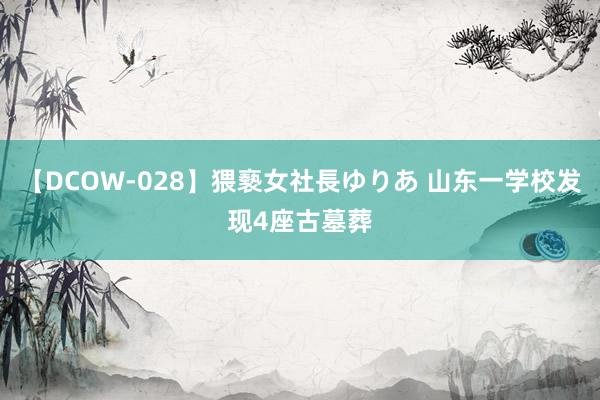 【DCOW-028】猥褻女社長ゆりあ 山东一学校发现4座古墓葬